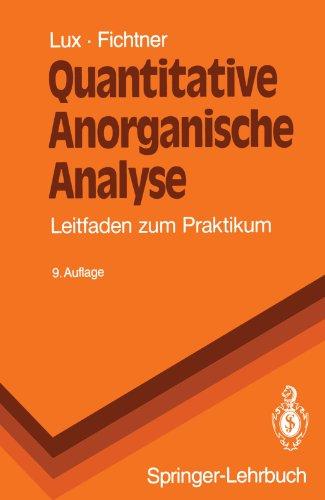 Lux · Fichtner

Quantitative Anorganische Analyse

Leitfaden zum Praktikum

9. Auflage

Springer-Lehrbuch